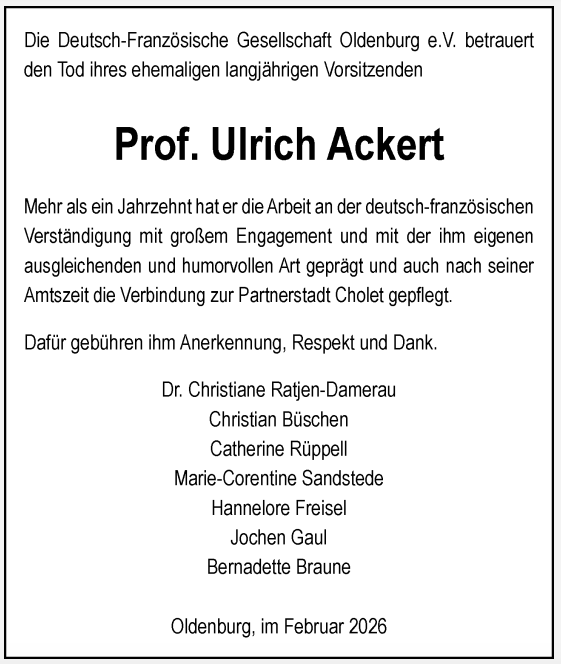 Die Deutsch-Französische Gesellschaft Oldenburg e.V. betrauert den Tod ihres ehemaligen langjährigen Vorsitzenden

Prof. Ulrich Ackert

Mehr als ein Jahrzehnt hat er die Arbeit an der deutsch-französischen Verständigung mit großem Engagement und mit der ihm eigenen ausgleichenden und humorvollen Art geprägt und auch nach seiner Amtszeit die Verbindung zur Partnerstadt Cholet gepflegt.

Dafür gebühren ihm Anerkennung, Respekt und Dank.

Dr. Christiane Ratjen-Damerau
Christian Büschen
Catherine Rüppell
Marie-Corentine Sandstede
Hannelore Freisel
Jochen Gaul
Bernadette Braune

Oldenburg, im Februar 2026